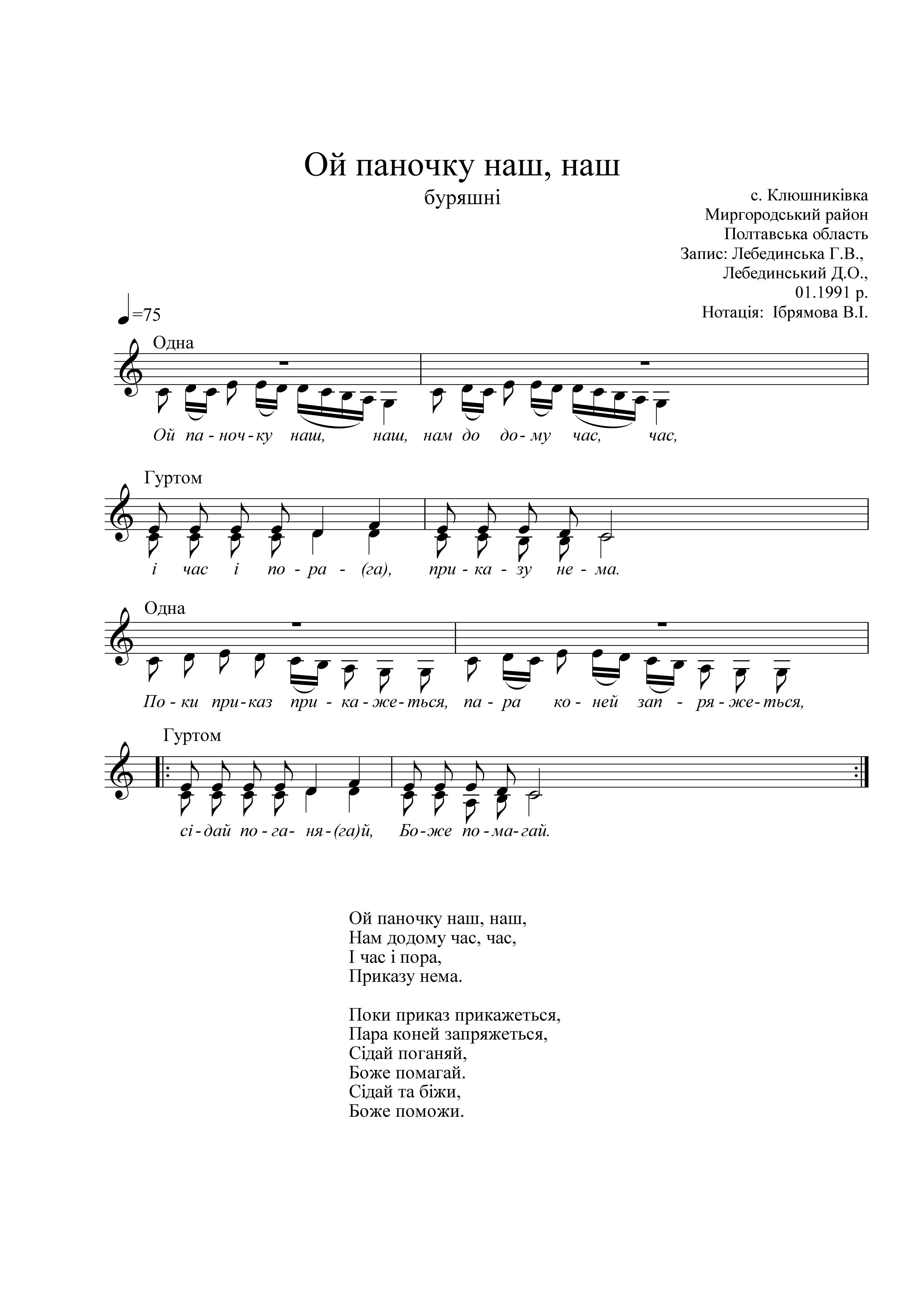 Ой паночку наш, наш

буряшні

с. Клюшниківка
Миргородський район
Полтавська область
Запис: Лебединська Г.В.,
Лебединський Д.О.,
01.1991 р.
Нотація: Ібрямова В.І.

=75

Одна

Ой па - ноч - ку наш, наш, нам до до - му час, час,

Гуртом

і час і по - ра - (га), при - ка - зу не - ма.

Одна

По - ки при - каз при - ка - же - ться, па - ра ко - ней зап - ря - же - ться,

Гуртом

сі - дай по - га - ня - (га)й, Бо - же по - ма - гай.

Ой паночку наш, наш,
Нам додому час, час,
І час і пора,
Приказу нема.

Поки приказ прикажеться,
Пара коней запряжеться,
Сідай поганяй,
Боже помагай.
Сідай та біжи,
Боже поможи.